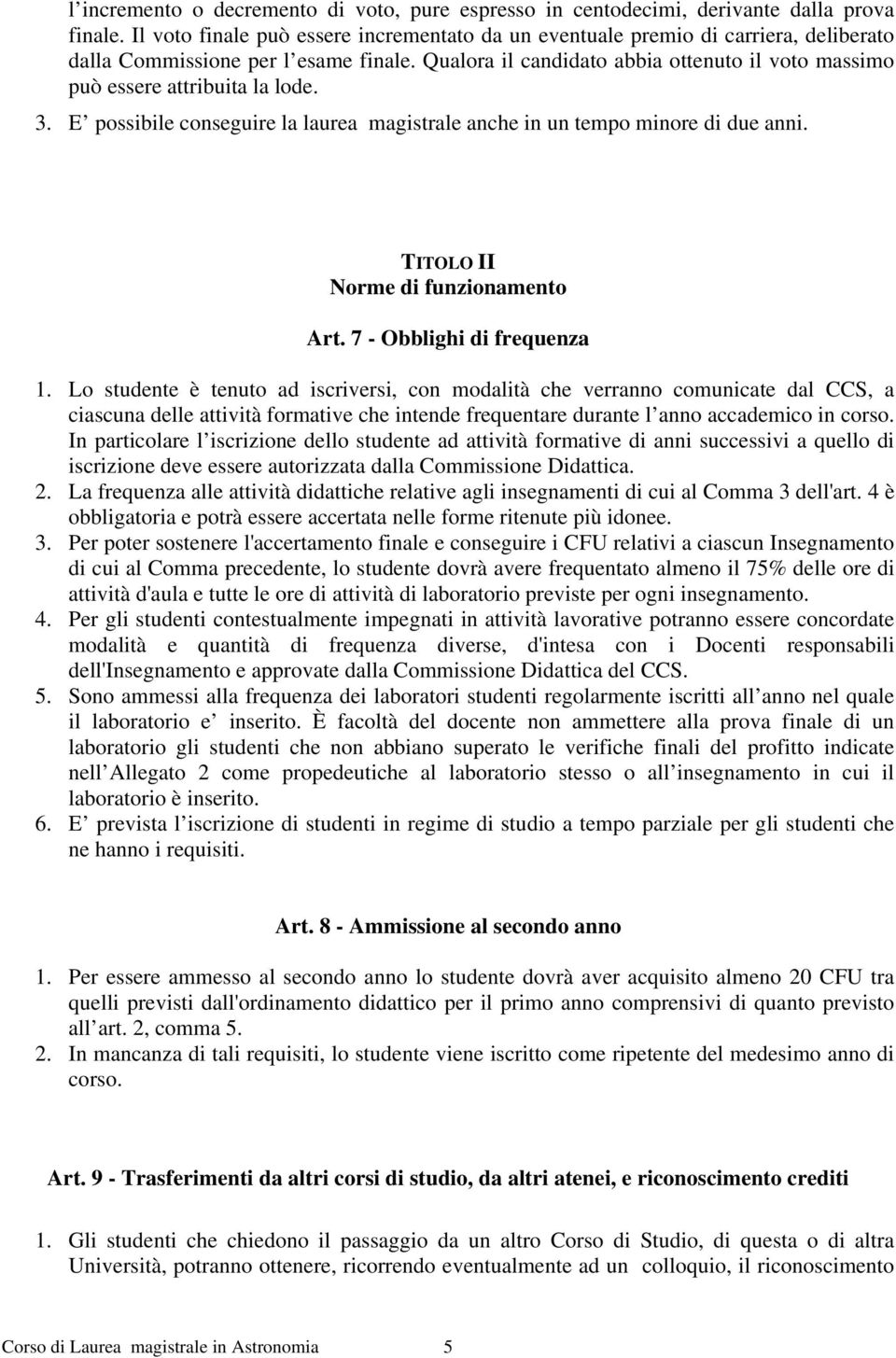 l incremento o decremento di voto, pure espresso in centodecimi, derivante dalla prova finale. Il voto finale può essere incrementato da un eventuale premio di carriera, deliberato dalla Commissione per l esame finale. Qualora il candidato abbia ottenuto il voto massimo può essere attribuita la lode.
3. E possibile conseguire la laurea magistrale anche in un tempo minore di due anni.

TITOLO II
Norme di funzionamento

Art. 7 - Obblighi di frequenza

1. Lo studente è tenuto ad iscriversi, con modalità che verranno comunicate dal CCS, a ciascuna delle attività formative che intende frequentare durante l anno accademico in corso. In particolare l iscrizione dello studente ad attività formative di anni successivi a quello di iscrizione deve essere autorizzata dalla Commissione Didattica.
2. La frequenza alle attività didattiche relative agli insegnamenti di cui al Comma 3 dell'art. 4 è obbligatoria e potrà essere accertata nelle forme ritenute più idonee.
3. Per poter sostenere l'accertamento finale e conseguire i CFU relativi a ciascun Insegnamento di cui al Comma precedente, lo studente dovrà avere frequentato almeno il 75% delle ore di attività d'aula e tutte le ore di attività di laboratorio previste per ogni insegnamento.
4. Per gli studenti contestualmente impegnati in attività lavorative potranno essere concordate modalità e quantità di frequenza diverse, d'intesa con i Docenti responsabili dell'Insegnamento e approvate dalla Commissione Didattica del CCS.
5. Sono ammessi alla frequenza dei laboratori studenti regolarmente iscritti all anno nel quale il laboratorio e inserito. È facoltà del docente non ammettere alla prova finale di un laboratorio gli studenti che non abbiano superato le verifiche finali del profitto indicate nell Allegato 2 come propedeutiche al laboratorio stesso o all insegnamento in cui il laboratorio è inserito.
6. E prevista l iscrizione di studenti in regime di studio a tempo parziale per gli studenti che ne hanno i requisiti.

Art. 8 - Ammissione al secondo anno

1. Per essere ammesso al secondo anno lo studente dovrà aver acquisito almeno 20 CFU tra quelli previsti dall'ordinamento didattico per il primo anno comprensivi di quanto previsto all art. 2, comma 5.
2. In mancanza di tali requisiti, lo studente viene iscritto come ripetente del medesimo anno di corso.

Art. 9 - Trasferimenti da altri corsi di studio, da altri atenei, e riconoscimento crediti

1. Gli studenti che chiedono il passaggio da un altro Corso di Studio, di questa o di altra Università, potranno ottenere, ricorrendo eventualmente ad un colloquio, il riconoscimento

Corso di Laurea magistrale in Astronomia 5